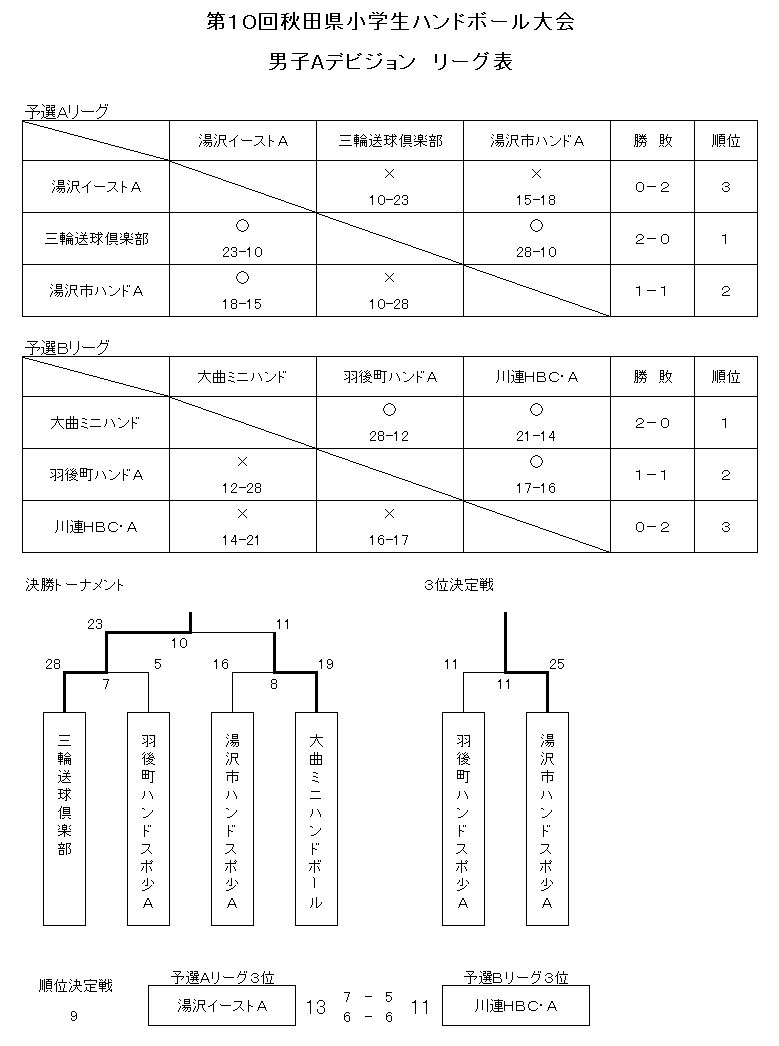 第10回秋田県小学生ハンドボール大会

男子Aデビジョン　リーグ表

予選Aリーグ

| | 湯沢イーストA | 三輪送球倶楽部 | 湯沢市ハンドA | 勝　敗 | 順位 |
|---|---|---|---|---|---|
| 湯沢イーストA | | × 10-23 | × 15-18 | 0－2 | 3 |
| 三輪送球倶楽部 | ○ 23-10 | | ○ 28-10 | 2－0 | 1 |
| 湯沢市ハンドA | ○ 18-15 | × 10-28 | | 1－1 | 2 |

予選Bリーグ

| | 大曲ミニハンド | 羽後町ハンドA | 川連HBC・A | 勝　敗 | 順位 |
|---|---|---|---|---|---|
| 大曲ミニハンド | | ○ 28-12 | ○ 21-14 | 2－0 | 1 |
| 羽後町ハンドA | × 12-28 | | ○ 17-16 | 1－1 | 2 |
| 川連HBC・A | × 14-21 | × 16-17 | | 0－2 | 3 |

決勝トーナメント

23　11
10
28　5　16　19
7　8

三輪送球倶楽部
羽後町ハンドスポ少A
湯沢市ハンドスポ少A
大曲ミニハンドボール

3位決定戦

11　25
11

羽後町ハンドスポ少A
湯沢市ハンドスポ少A

順位決定戦
9

予選Aリーグ3位
湯沢イーストA　13　7 － 5　6 － 6　11

予選Bリーグ3位
川連HBC・A